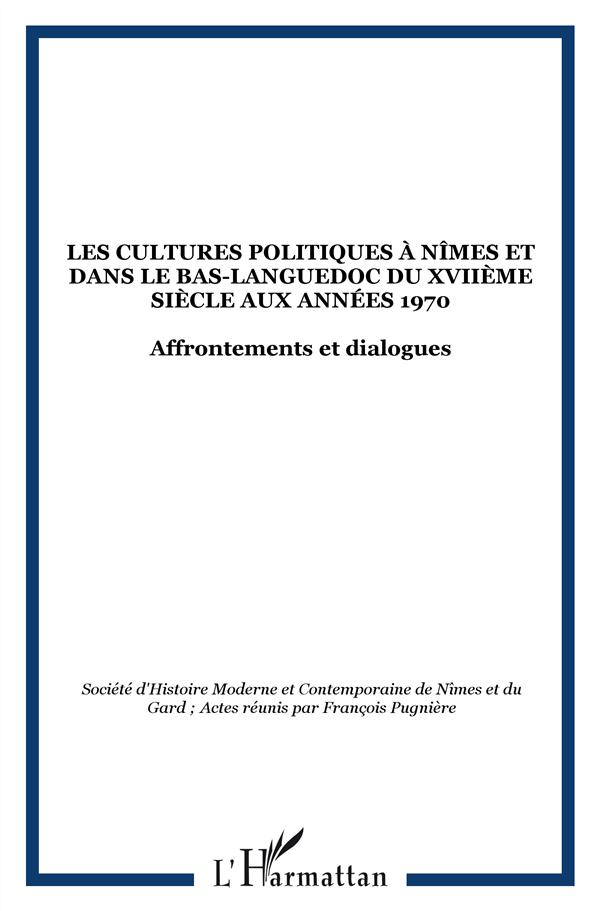 LES CULTURES POLITIQUES À NÎMES ET DANS LE BAS-LANGUEDOC DU XVIIÈME SIÈCLE AUX ANNÉES 1970

Affrontements et dialogues

Société d'Histoire Moderne et Contemporaine de Nîmes et du Gard ; Actes réunis par François Pugnière

L'Harmattan